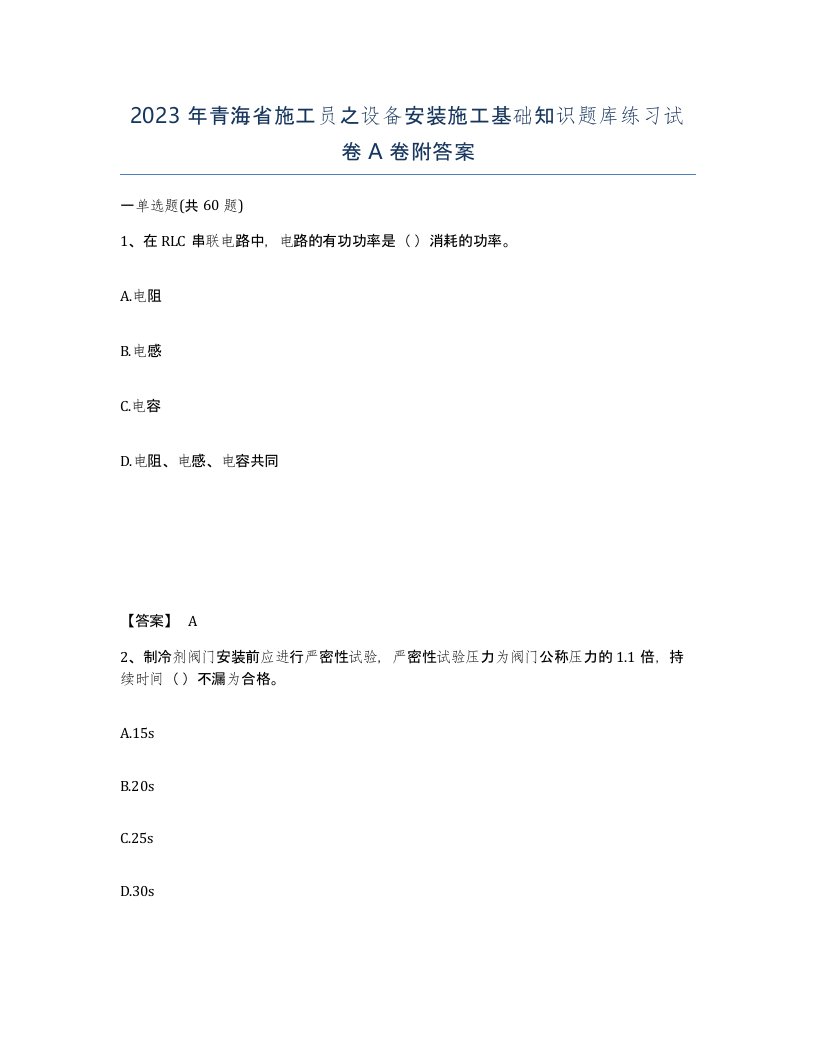 2023年青海省施工员之设备安装施工基础知识题库练习试卷A卷附答案

一单选题(共60题)

1、在RLC串联电路中，电路的有功功率是（）消耗的功率。

A.电阻

B.电感

C.电容

D.电阻、电感、电容共同

【答案】 A

2、制冷剂阀门安装前应进行严密性试验，严密性试验压力为阀门公称压力的1.1倍，持续时间（）不漏为合格。

A.15s

B.20s

C.25s

D.30s